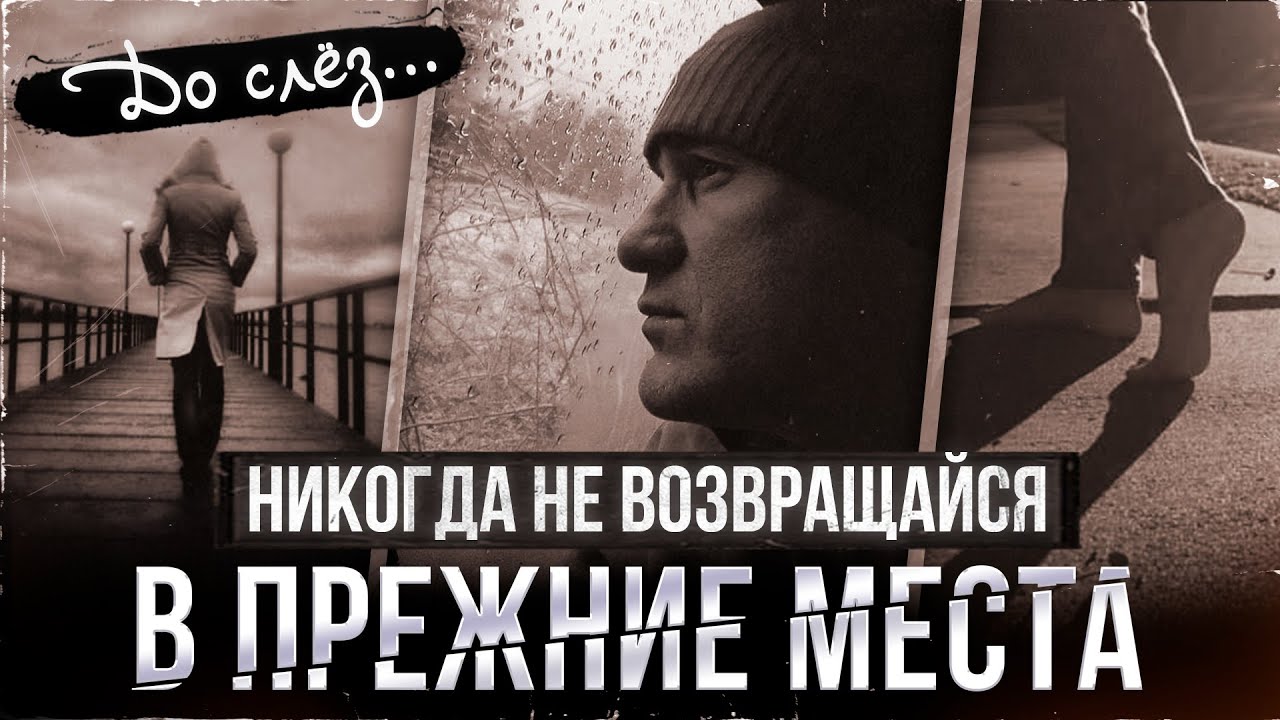 До слёз...

НИКОГДА НЕ ВОЗВРАЩАЙСЯ

В ПРЕЖНИЕ МЕСТА